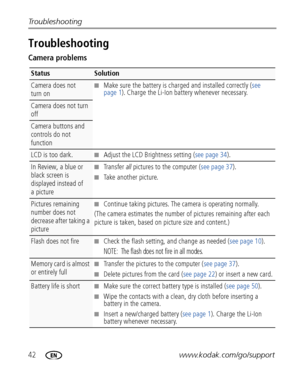 Troubleshooting

Troubleshooting

Camera problems

| Status | Solution |
|---|---|
| Camera does not turn on | ■ Make sure the battery is charged and installed correctly (see page 1). Charge the Li-Ion battery whenever necessary. |
| Camera does not turn off | |
| Camera buttons and controls do not function | |
| LCD is too dark. | ■ Adjust the LCD Brightness setting (see page 34). |
| In Review, a blue or black screen is displayed instead of a picture | ■ Transfer all pictures to the computer (see page 37). ■ Take another picture. |
| Pictures remaining number does not decrease after taking a picture | ■ Continue taking pictures. The camera is operating normally. (The camera estimates the number of pictures remaining after each picture is taken, based on picture size and content.) |
| Flash does not fire | ■ Check the flash setting, and change as needed (see page 10). NOTE: The flash does not fire in all modes. |
| Memory card is almost or entirely full | ■ Transfer the pictures to the computer (see page 37). ■ Delete pictures from the card (see page 22) or insert a new card. |
| Battery life is short | ■ Make sure the correct battery type is installed (see page 50). ■ Wipe the contacts with a clean, dry cloth before inserting a battery in the camera. ■ Insert a new/charged battery (see page 1). Charge the Li-Ion battery whenever necessary. |

42 EN www.kodak.com/go/support